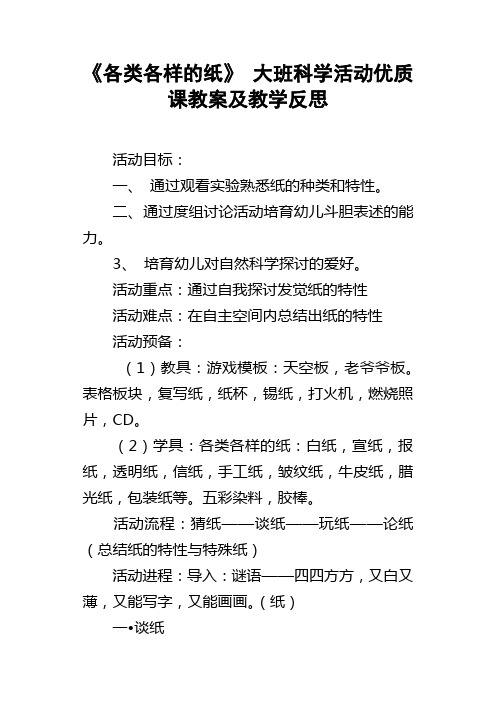 《各类各样的纸》 大班科学活动优质课教案及教学反思

活动目标：

一、 通过观看实验熟悉纸的种类和特性。

二、通过度组讨论活动培育幼儿斗胆表述的能力。

3、 培育幼儿对自然科学探讨的爱好。

活动重点：通过自我探讨发觉纸的特性

活动难点：在自主空间内总结出纸的特性

活动预备：

（1）教具：游戏模板：天空板，老爷爷板。表格板块，复写纸，纸杯，锡纸，打火机，燃烧照片，CD。

（2）学具：各类各样的纸：白纸，宣纸，报纸，透明纸，信纸，手工纸，皱纹纸，牛皮纸，腊光纸，包装纸等。五彩染料，胶棒。

活动流程：猜纸——谈纸——玩纸——论纸（总结纸的特性与特殊纸）

活动进程：导入：谜语——四四方方，又白又薄，又能写字，又能画画。（纸）

一•谈纸